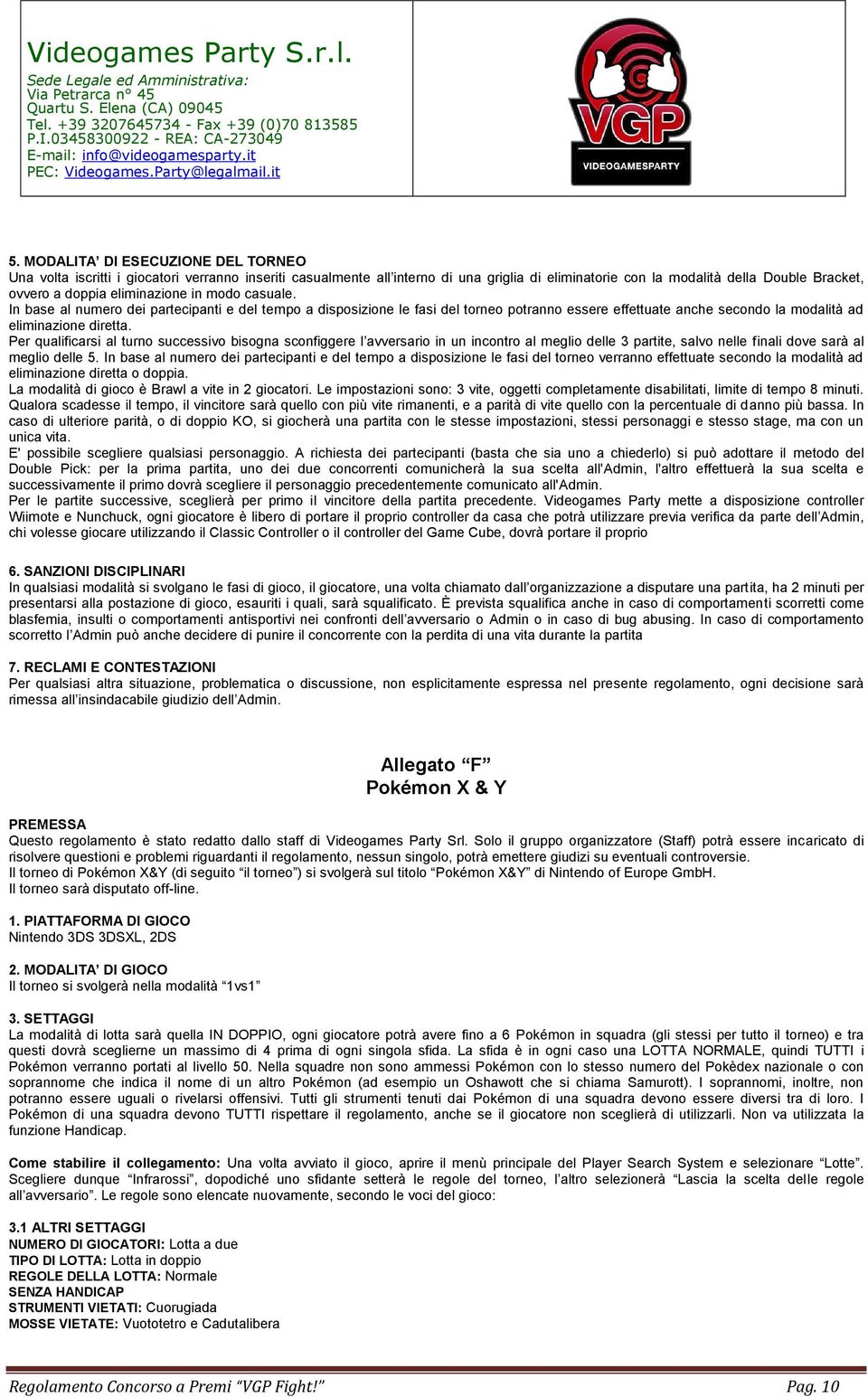 Videogames Party S.r.l.
Sede Legale ed Amministrativa:
Via Petrarca n° 45
Quartu S. Elena (CA) 09045
Tel. +39 3207645734 - Fax +39 (0)70 813585
P.I.03458300922 - REA: CA-273049
E-mail: info@videogamesparty.it
PEC: Videogames.Party@legalmail.it

VGP
VIDEOGAMESPARTY

5. MODALITA' DI ESECUZIONE DEL TORNEO
Una volta iscritti i giocatori verranno inseriti casualmente all'interno di una griglia di eliminatorie con la modalità della Double Bracket, ovvero a doppia eliminazione in modo casuale.
In base al numero dei partecipanti e del tempo a disposizione le fasi del torneo potranno essere effettuate anche secondo la modalità ad eliminazione diretta.
Per qualificarsi al turno successivo bisogna sconfiggere l'avversario in un incontro al meglio delle 3 partite, salvo nelle finali dove sarà al meglio delle 5. In base al numero dei partecipanti e del tempo a disposizione le fasi del torneo verranno effettuate secondo la modalità ad eliminazione diretta o doppia.
La modalità di gioco è Brawl a vite in 2 giocatori. Le impostazioni sono: 3 vite, oggetti completamente disabilitati, limite di tempo 8 minuti. Qualora scadesse il tempo, il vincitore sarà quello con più vite rimanenti, e a parità di vite quello con la percentuale di danno più bassa. In caso di ulteriore parità, o di doppio KO, si giocherà una partita con le stesse impostazioni, stessi personaggi e stesso stage, ma con un unica vita.
E' possibile scegliere qualsiasi personaggio. A richiesta dei partecipanti (basta che sia uno a chiederlo) si può adottare il metodo del Double Pick: per la prima partita, uno dei due concorrenti comunicherà la sua scelta all'Admin, l'altro effettuerà la sua scelta e successivamente il primo dovrà scegliere il personaggio precedentemente comunicato all'Admin.
Per le partite successive, sceglierà per primo il vincitore della partita precedente. Videogames Party mette a disposizione controller Wiimote e Nunchuck, ogni giocatore è libero di portare il proprio controller da casa che potrà utilizzare previa verifica da parte dell'Admin, chi volesse giocare utilizzando il Classic Controller o il controller del Game Cube, dovrà portare il proprio

6. SANZIONI DISCIPLINARI
In qualsiasi modalità si svolgano le fasi di gioco, il giocatore, una volta chiamato dall'organizzazione a disputare una partita, ha 2 minuti per presentarsi alla postazione di gioco, esauriti i quali, sarà squalificato. È prevista squalifica anche in caso di comportamenti scorretti come blasfemia, insulti o comportamenti antisportivi nei confronti dell'avversario o Admin o in caso di bug abusing. In caso di comportamento scorretto l'Admin può anche decidere di punire il concorrente con la perdita di una vita durante la partita

7. RECLAMI E CONTESTAZIONI
Per qualsiasi altra situazione, problematica o discussione, non esplicitamente espressa nel presente regolamento, ogni decisione sarà rimessa all'insindacabile giudizio dell'Admin.

Allegato "F"
Pokémon X & Y

PREMESSA
Questo regolamento è stato redatto dallo staff di Videogames Party Srl. Solo il gruppo organizzatore (Staff) potrà essere incaricato di risolvere questioni e problemi riguardanti il regolamento, nessun singolo, potrà emettere giudizi su eventuali controversie.
Il torneo di Pokémon X&Y (di seguito "il torneo") si svolgerà sul titolo "Pokémon X&Y" di Nintendo of Europe GmbH.
Il torneo sarà disputato off-line.

1. PIATTAFORMA DI GIOCO
Nintendo 3DS 3DSXL, 2DS

2. MODALITA' DI GIOCO
Il torneo si svolgerà nella modalità "1vs1"

3. SETTAGGI
La modalità di lotta sarà quella IN DOPPIO, ogni giocatore potrà avere fino a 6 Pokémon in squadra (gli stessi per tutto il torneo) e tra questi dovrà sceglierne un massimo di 4 prima di ogni singola sfida. La sfida è in ogni caso una LOTTA NORMALE, quindi TUTTI i Pokémon verranno portati al livello 50. Nella squadre non sono ammessi Pokémon con lo stesso numero del Pokèdex nazionale o con soprannome che indica il nome di un altro Pokémon (ad esempio un Oshawott che si chiama Samurott). I soprannomi, inoltre, non potranno essere uguali o rivelarsi offensivi. Tutti gli strumenti tenuti dai Pokémon di una squadra devono essere diversi tra di loro. I Pokémon di una squadra devono TUTTI rispettare il regolamento, anche se il giocatore non sceglierà di utilizzarli. Non va utilizzata la funzione Handicap.

Come stabilire il collegamento: Una volta avviato il gioco, aprire il menù principale del Player Search System e selezionare "Lotte". Scegliere dunque "Infrarossi", dopodiché uno sfidante setterà le regole del torneo, l'altro selezionerà "Lascia la scelta delle regole all'avversario". Le regole sono elencate nuovamente, secondo le voci del gioco:

3.1 ALTRI SETTAGGI
NUMERO DI GIOCATORI: Lotta a due
TIPO DI LOTTA: Lotta in doppio
REGOLE DELLA LOTTA: Normale
SENZA HANDICAP
STRUMENTI VIETATI: Cuorugiada
MOSSE VIETATE: Vuototetro e Cadutalibera

Regolamento Concorso a Premi "VGP Fight!" Pag. 10